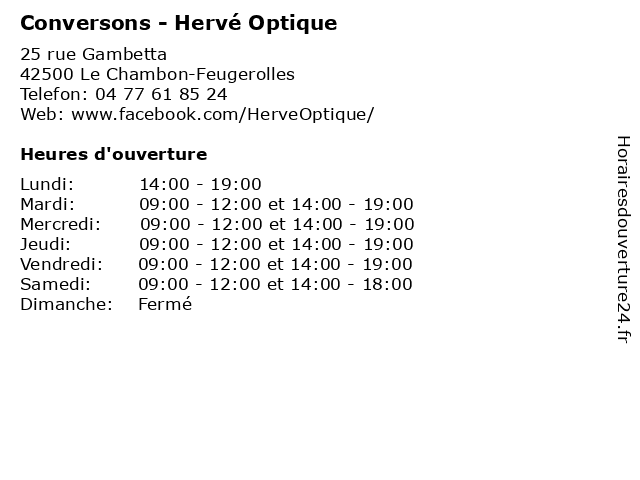 Conversons - Hervé Optique

25 rue Gambetta
42500 Le Chambon-Feugerolles
Telefon: 04 77 61 85 24
Web: www.facebook.com/HerveOptique/

Heures d'ouverture

| | |
|---|---|
| Lundi: | 14:00 - 19:00 |
| Mardi: | 09:00 - 12:00 et 14:00 - 19:00 |
| Mercredi: | 09:00 - 12:00 et 14:00 - 19:00 |
| Jeudi: | 09:00 - 12:00 et 14:00 - 19:00 |
| Vendredi: | 09:00 - 12:00 et 14:00 - 19:00 |
| Samedi: | 09:00 - 12:00 et 14:00 - 18:00 |
| Dimanche: | Fermé |

Horairesdouverture24.fr